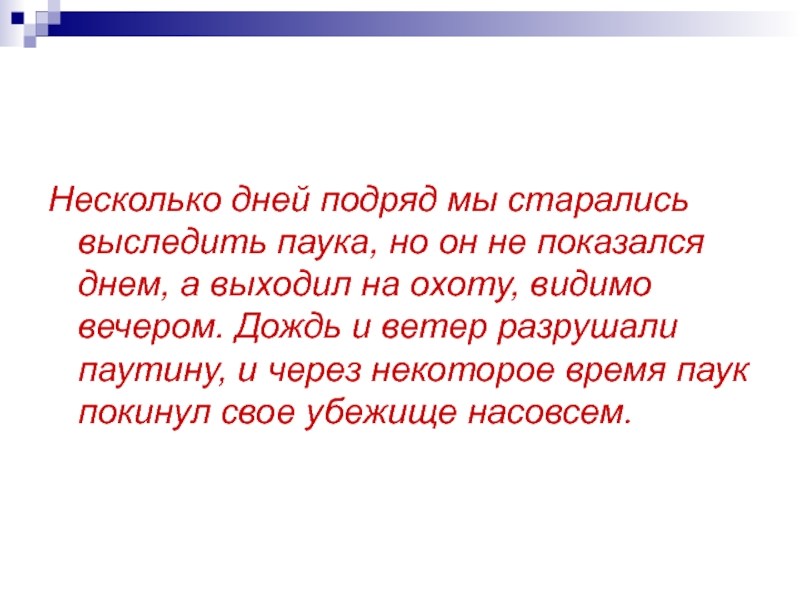 Несколько дней подряд мы старались выследить паука, но он не показался днем, а выходил на охоту, видимо вечером. Дождь и ветер разрушали паутину, и через некоторое время паук покинул свое убежище насовсем.